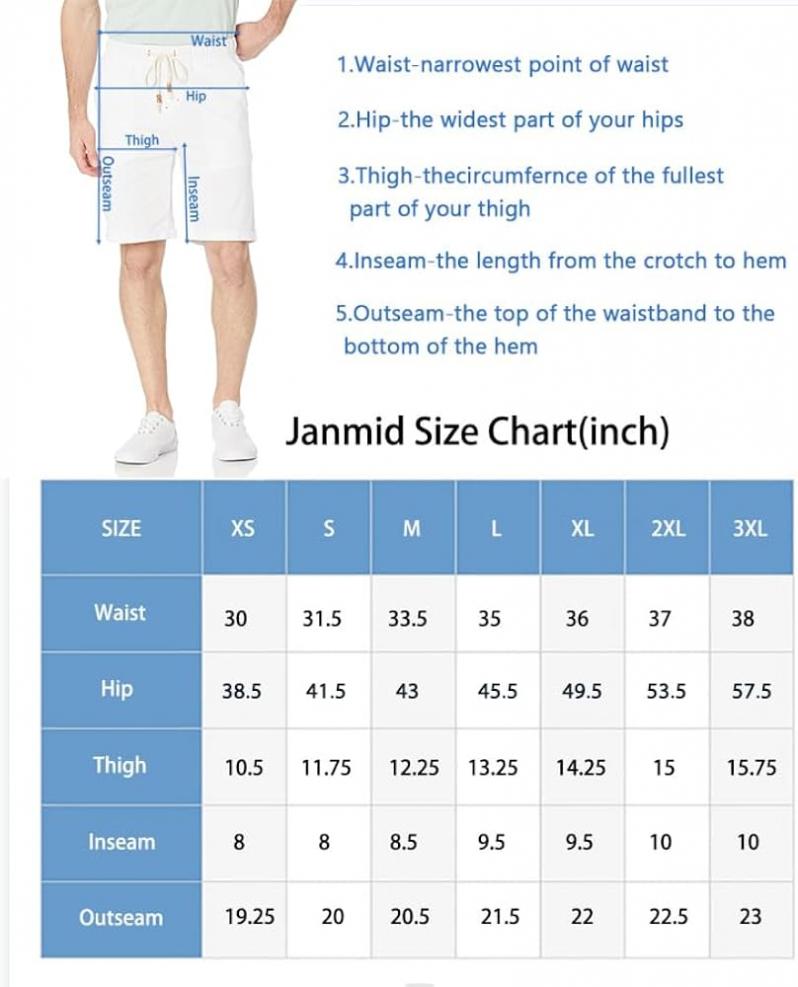 Waist
Hip
Thigh
Outseam
Inseam

1.Waist-narrowest point of waist

2.Hip-the widest part of your hips

3.Thigh-thecircumfernce of the fullest part of your thigh

4.Inseam-the length from the crotch to hem

5.Outseam-the top of the waistband to the bottom of the hem

Janmid Size Chart(inch)

| SIZE | XS | S | M | L | XL | 2XL | 3XL |
|---|---|---|---|---|---|---|---|
| Waist | 30 | 31.5 | 33.5 | 35 | 36 | 37 | 38 |
| Hip | 38.5 | 41.5 | 43 | 45.5 | 49.5 | 53.5 | 57.5 |
| Thigh | 10.5 | 11.75 | 12.25 | 13.25 | 14.25 | 15 | 15.75 |
| Inseam | 8 | 8 | 8.5 | 9.5 | 9.5 | 10 | 10 |
| Outseam | 19.25 | 20 | 20.5 | 21.5 | 22 | 22.5 | 23 |